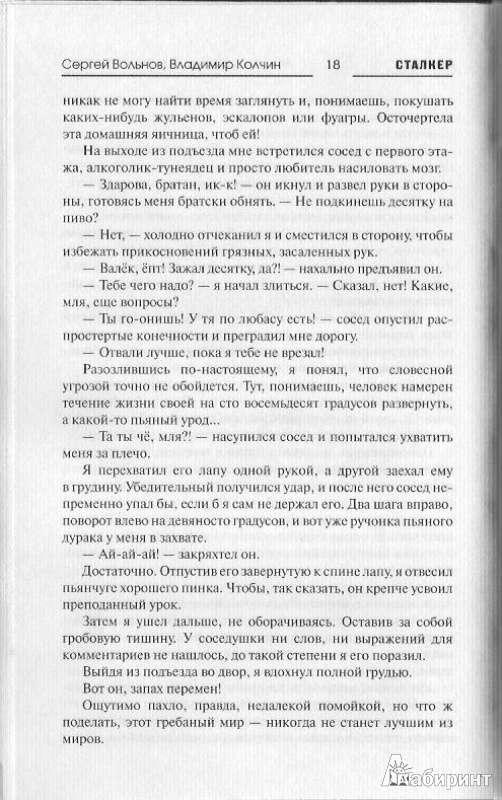 Сергей Вольнов, Владимир Колчин 18 СТАЛКЕР

никак не могу найти время заглянуть и, понимаешь, покушать каких-нибудь жульенов, эскалопов или фуагры. Осточертела эта домашняя яичница, чтоб ей!

На выходе из подъезда мне встретился сосед с первого этажа, алкоголик-тунеядец и просто любитель насиловать мозг.

— Здарова, братан, ик-к! — он икнул и развел руки в стороны, готовясь меня братски обнять. — Не подкинешь десятку на пиво?

— Нет, — холодно отчеканил я и сместился в сторону, чтобы избежать прикосновений грязных, засаленных рук.

— Валёк, ёпт! Зажал десятку, да?! — нахально предъявил он.

— Тебе чего надо? — я начал злиться. — Сказал, нет! Какие, мля, еще вопросы?

— Ты го-онишь! У тя по любасу есть! — сосед опустил распростертые конечности и преградил мне дорогу.

— Отвали лучше, пока я тебе не врезал!

Разозлившись по-настоящему, я понял, что словесной угрозой точно не обойдется. Тут, понимаешь, человек намерен течение жизни своей на сто восемьдесят градусов развернуть, а какой-то пьяный урод...

— Та ты чё, мля?! — насупился сосед и попытался ухватить меня за плечо.

Я перехватил его лапу одной рукой, а другой заехал ему в грудину. Убедительный получился удар, и после него сосед непременно упал бы, если б я сам не держал его. Два шага вправо, поворот влево на девяносто градусов, и вот уже ручонка пьяного дурака у меня в захвате.

— Ай-ай-ай! — закряхтел он.

Достаточно. Отпустив его завернутую к спине лапу, я отвесил пьянчуге хорошего пинка. Чтобы, так сказать, он крепче усвоил преподанный урок.

Затем я ушел дальше, не оборачиваясь. Оставив за собой гробовую тишину. У соседушки ни слов, ни выражений для комментариев не нашлось, до такой степени я его поразил.

Выйдя из подъезда во двор, я вдохнул полной грудью.

Вот он, запах перемен!

Ощутимо пахло, правда, недалекой помойкой, но что ж поделать, этот гребаный мир — никогда не станет лучшим из миров.

Лабиринт